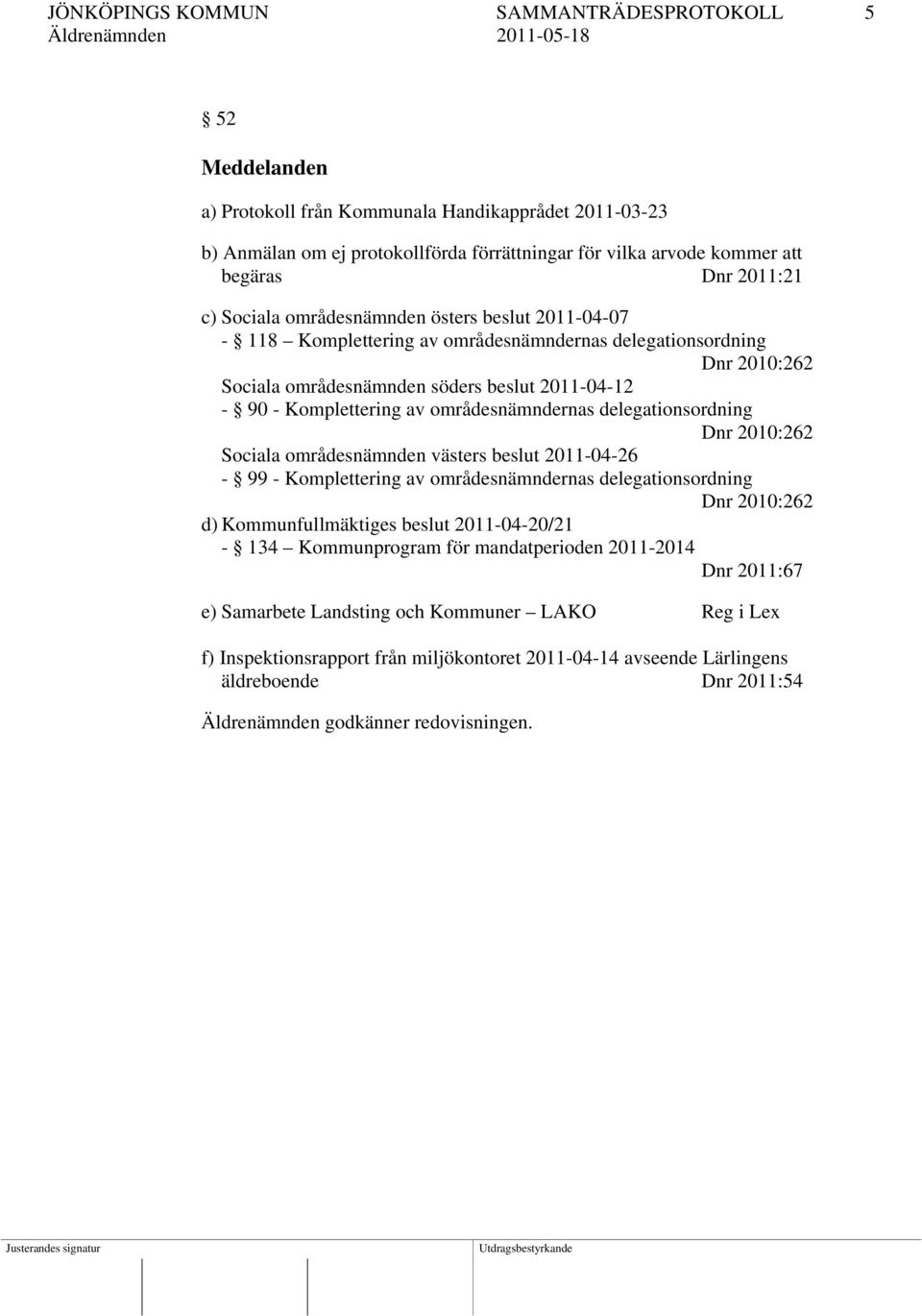 JÖNKÖPINGS KOMMUN SAMMANTRÄDESPROTOKOLL 5
Äldrenämnden 2011-05-18

§ 52

Meddelanden

a) Protokoll från Kommunala Handikapprådet 2011-03-23

b) Anmälan om ej protokollförda förrättningar för vilka arvode kommer att begäras Dnr 2011:21

c) Sociala områdesnämnden östers beslut 2011-04-07
- § 118 – Komplettering av områdesnämndernas delegationsordning
Dnr 2010:262
Sociala områdesnämnden söders beslut 2011-04-12
- § 90 - Komplettering av områdesnämndernas delegationsordning
Dnr 2010:262
Sociala områdesnämnden västers beslut 2011-04-26
- § 99 - Komplettering av områdesnämndernas delegationsordning
Dnr 2010:262

d) Kommunfullmäktiges beslut 2011-04-20/21
- § 134 – Kommunprogram för mandatperioden 2011-2014
Dnr 2011:67

e) Samarbete Landsting och Kommuner – LAKO Reg i Lex

f) Inspektionsrapport från miljökontoret 2011-04-14 avseende Lärlingens äldreboende Dnr 2011:54

Äldrenämnden godkänner redovisningen.

Justerandes signatur Utdragsbestyrkande